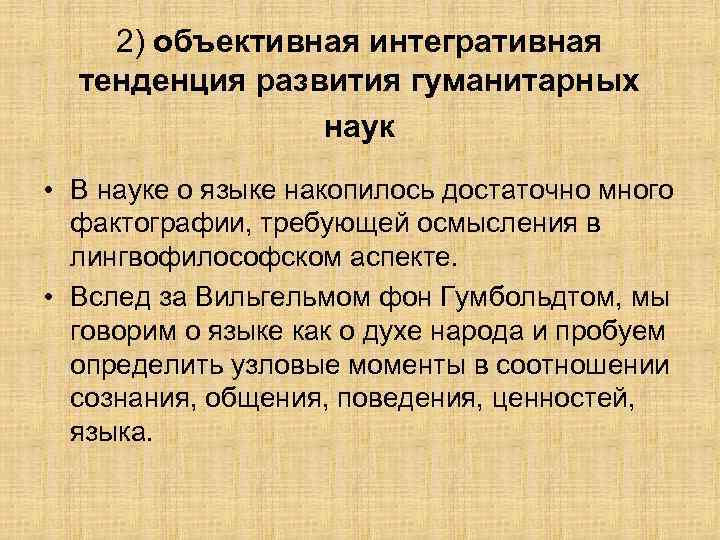 2) объективная интегративная тенденция развития гуманитарных наук

• В науке о языке накопилось достаточно много фактографии, требующей осмысления в лингвофилософском аспекте.

• Вслед за Вильгельмом фон Гумбольдтом, мы говорим о языке как о духе народа и пробуем определить узловые моменты в соотношении сознания, общения, поведения, ценностей, языка.